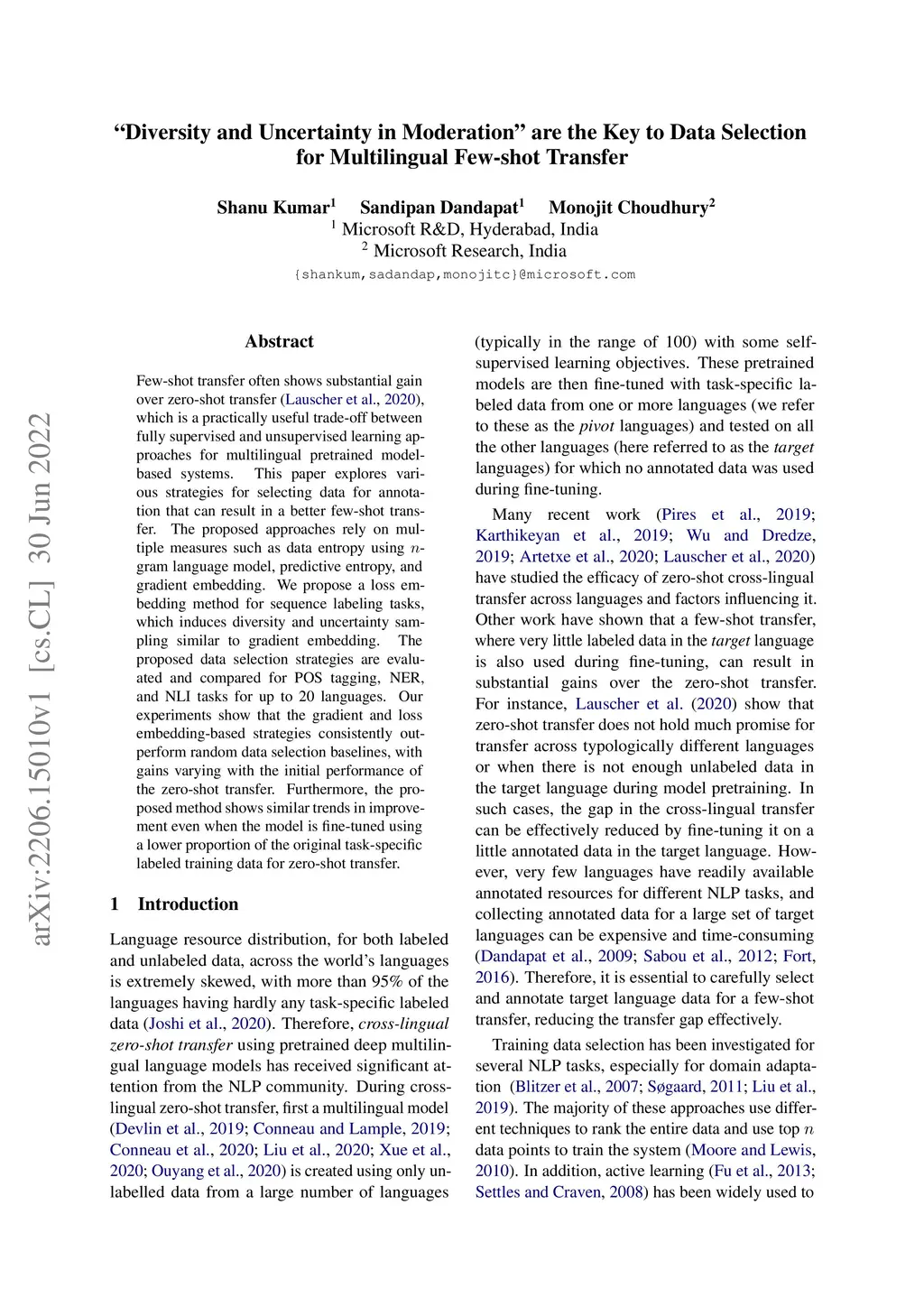 “Diversity and Uncertainty in Moderation” are the Key to Data Selection for Multilingual Few-shot Transfer

Shanu Kumar$^1$ Sandipan Dandapat$^1$ Monojit Choudhury$^2$
$^1$ Microsoft R&D, Hyderabad, India
$^2$ Microsoft Research, India
{shankum,sadandap,monojitc}@microsoft.com

arXiv:2206.15010v1 [cs.CL] 30 Jun 2022

Abstract

Few-shot transfer often shows substantial gain over zero-shot transfer (Lauscher et al., 2020), which is a practically useful trade-off between fully supervised and unsupervised learning approaches for multilingual pretrained model-based systems. This paper explores various strategies for selecting data for annotation that can result in a better few-shot transfer. The proposed approaches rely on multiple measures such as data entropy using $n$-gram language model, predictive entropy, and gradient embedding. We propose a loss embedding method for sequence labeling tasks, which induces diversity and uncertainty sampling similar to gradient embedding. The proposed data selection strategies are evaluated and compared for POS tagging, NER, and NLI tasks for up to 20 languages. Our experiments show that the gradient and loss embedding-based strategies consistently outperform random data selection baselines, with gains varying with the initial performance of the zero-shot transfer. Furthermore, the proposed method shows similar trends in improvement even when the model is fine-tuned using a lower proportion of the original task-specific labeled training data for zero-shot transfer.

1 Introduction

Language resource distribution, for both labeled and unlabeled data, across the world’s languages is extremely skewed, with more than 95% of the languages having hardly any task-specific labeled data (Joshi et al., 2020). Therefore, cross-lingual zero-shot transfer using pretrained deep multilingual language models has received significant attention from the NLP community. During cross-lingual zero-shot transfer, first a multilingual model (Devlin et al., 2019; Conneau and Lample, 2019; Conneau et al., 2020; Liu et al., 2020; Xue et al., 2020; Ouyang et al., 2020) is created using only unlabelled data from a large number of languages (typically in the range of 100) with some self-supervised learning objectives. These pretrained models are then fine-tuned with task-specific labeled data from one or more languages (we refer to these as the pivot languages) and tested on all the other languages (here referred to as the target languages) for which no annotated data was used during fine-tuning.

Many recent work (Pires et al., 2019; Karthikeyan et al., 2019; Wu and Dredze, 2019; Artetxe et al., 2020; Lauscher et al., 2020) have studied the efficacy of zero-shot cross-lingual transfer across languages and factors influencing it. Other work have shown that a few-shot transfer, where very little labeled data in the target language is also used during fine-tuning, can result in substantial gains over the zero-shot transfer. For instance, Lauscher et al. (2020) show that zero-shot transfer does not hold much promise for transfer across typologically different languages or when there is not enough unlabeled data in the target language during model pretraining. In such cases, the gap in the cross-lingual transfer can be effectively reduced by fine-tuning it on a little annotated data in the target language. However, very few languages have readily available annotated resources for different NLP tasks, and collecting annotated data for a large set of target languages can be expensive and time-consuming (Dandapat et al., 2009; Sabou et al., 2012; Fort, 2016). Therefore, it is essential to carefully select and annotate target language data for a few-shot transfer, reducing the transfer gap effectively.

Training data selection has been investigated for several NLP tasks, especially for domain adaptation (Blitzer et al., 2007; Søgaard, 2011; Liu et al., 2019). The majority of these approaches use different techniques to rank the entire data and use top $n$ data points to train the system (Moore and Lewis, 2010). In addition, active learning (Fu et al., 2013; Settles and Craven, 2008) has been widely used to